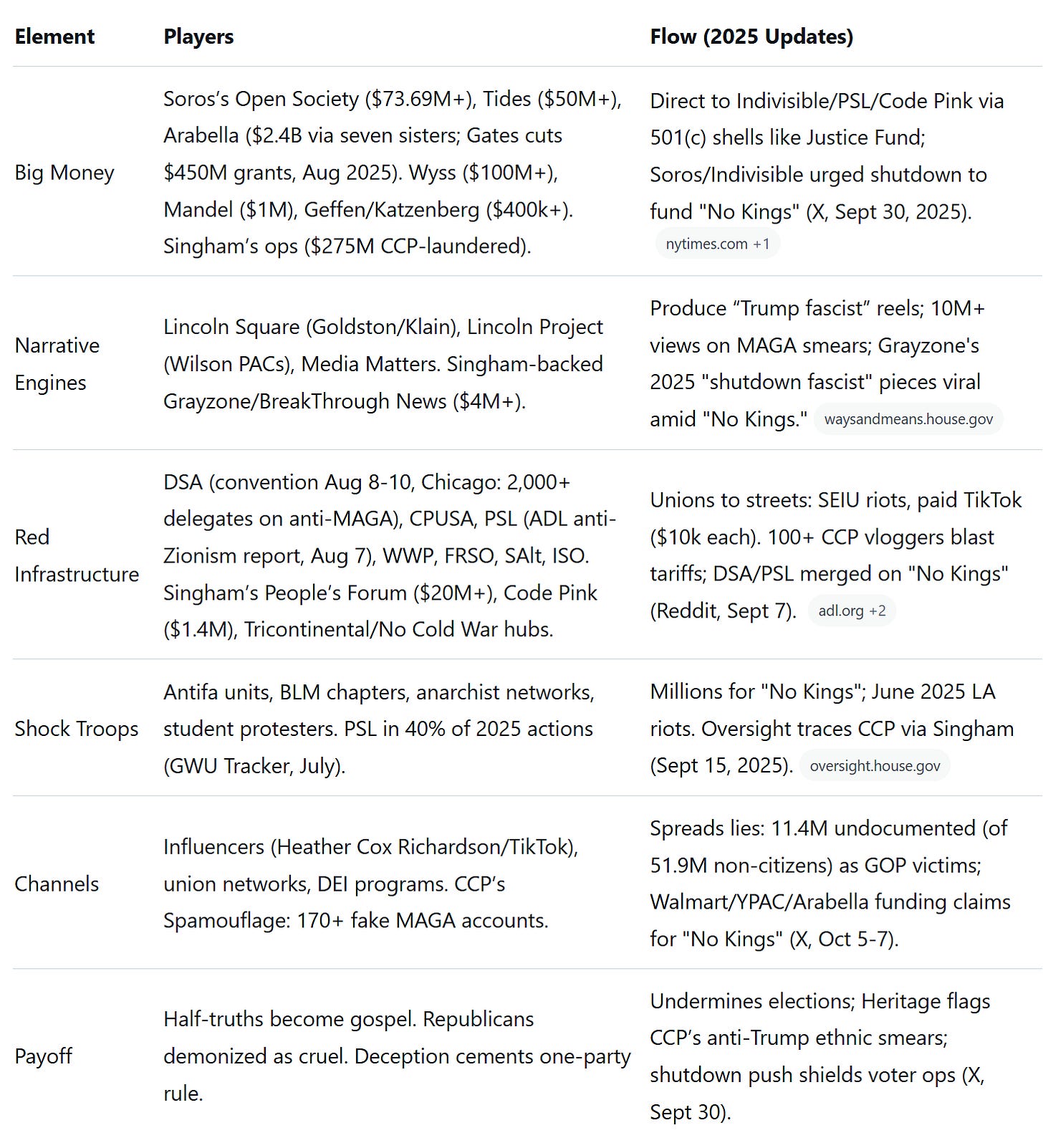 | Element | Players | Flow (2025 Updates) |
|---|---|---|
| Big Money | Soros's Open Society (\$73.69M+), Tides (\$50M+), Arabella (\$2.4B via seven sisters; Gates cuts \$450M grants, Aug 2025). Wyss (\$100M+), Mandel (\$1M), Geffen/Katzenberg (\$400k+). Singham's ops (\$275M CCP-laundered). | Direct to Indivisible/PSL/Code Pink via 501(c) shells like Justice Fund; Soros/Indivisible urged shutdown to fund "No Kings" (X, Sept 30, 2025). nytimes.com +1 |
| Narrative Engines | Lincoln Square (Goldston/Klain), Lincoln Project (Wilson PACs), Media Matters. Singham-backed Grayzone/BreakThrough News (\$4M+). | Produce "Trump fascist" reels; 10M+ views on MAGA smears; Grayzone's 2025 "shutdown fascist" pieces viral amid "No Kings." waysandmeans.house.gov |
| Red Infrastructure | DSA (convention Aug 8-10, Chicago: 2,000+ delegates on anti-MAGA), CPUSA, PSL (ADL anti-Zionism report, Aug 7), WWP, FRSO, SAlt, ISO. Singham's People's Forum (\$20M+), Code Pink (\$1.4M), Tricontinental/No Cold War hubs. | Unions to streets: SEIU riots, paid TikTok (\$10k each). 100+ CCP vloggers blast tariffs; DSA/PSL merged on "No Kings" (Reddit, Sept 7). adl.org +2 |
| Shock Troops | Antifa units, BLM chapters, anarchist networks, student protesters. PSL in 40% of 2025 actions (GWU Tracker, July). | Millions for "No Kings"; June 2025 LA riots. Oversight traces CCP via Singham (Sept 15, 2025). oversight.house.gov |
| Channels | Influencers (Heather Cox Richardson/TikTok), union networks, DEI programs. CCP's Spamouflage: 170+ fake MAGA accounts. | Spreads lies: 11.4M undocumented (of 51.9M non-citizens) as GOP victims; Walmart/YPAC/Arabella funding claims for "No Kings" (X, Oct 5-7). |
| Payoff | Half-truths become gospel. Republicans demonized as cruel. Deception cements one-party rule. | Undermines elections; Heritage flags CCP's anti-Trump ethnic smears; shutdown push shields voter ops (X, Sept 30). |